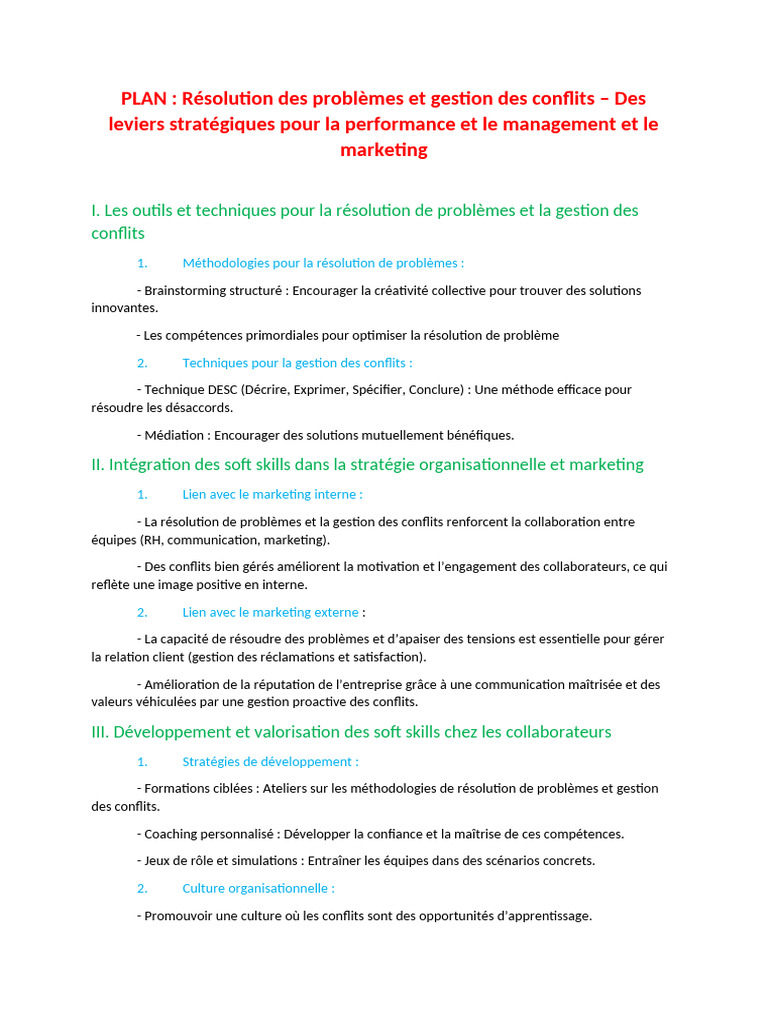 PLAN : Résolution des problèmes et gestion des conflits – Des leviers stratégiques pour la performance et le management et le marketing

I. Les outils et techniques pour la résolution de problèmes et la gestion des conflits

1. Méthodologies pour la résolution de problèmes :

- Brainstorming structuré : Encourager la créativité collective pour trouver des solutions innovantes.

- Les compétences primordiales pour optimiser la résolution de problème

2. Techniques pour la gestion des conflits :

- Technique DESC (Décrire, Exprimer, Spécifier, Conclure) : Une méthode efficace pour résoudre les désaccords.

- Médiation : Encourager des solutions mutuellement bénéfiques.

II. Intégration des soft skills dans la stratégie organisationnelle et marketing

1. Lien avec le marketing interne :

- La résolution de problèmes et la gestion des conflits renforcent la collaboration entre équipes (RH, communication, marketing).

- Des conflits bien gérés améliorent la motivation et l'engagement des collaborateurs, ce qui reflète une image positive en interne.

2. Lien avec le marketing externe :

- La capacité de résoudre des problèmes et d'apaiser des tensions est essentielle pour gérer la relation client (gestion des réclamations et satisfaction).

- Amélioration de la réputation de l'entreprise grâce à une communication maîtrisée et des valeurs véhiculées par une gestion proactive des conflits.

III. Développement et valorisation des soft skills chez les collaborateurs

1. Stratégies de développement :

- Formations ciblées : Ateliers sur les méthodologies de résolution de problèmes et gestion des conflits.

- Coaching personnalisé : Développer la confiance et la maîtrise de ces compétences.

- Jeux de rôle et simulations : Entraîner les équipes dans des scénarios concrets.

2. Culture organisationnelle :

- Promouvoir une culture où les conflits sont des opportunités d'apprentissage.